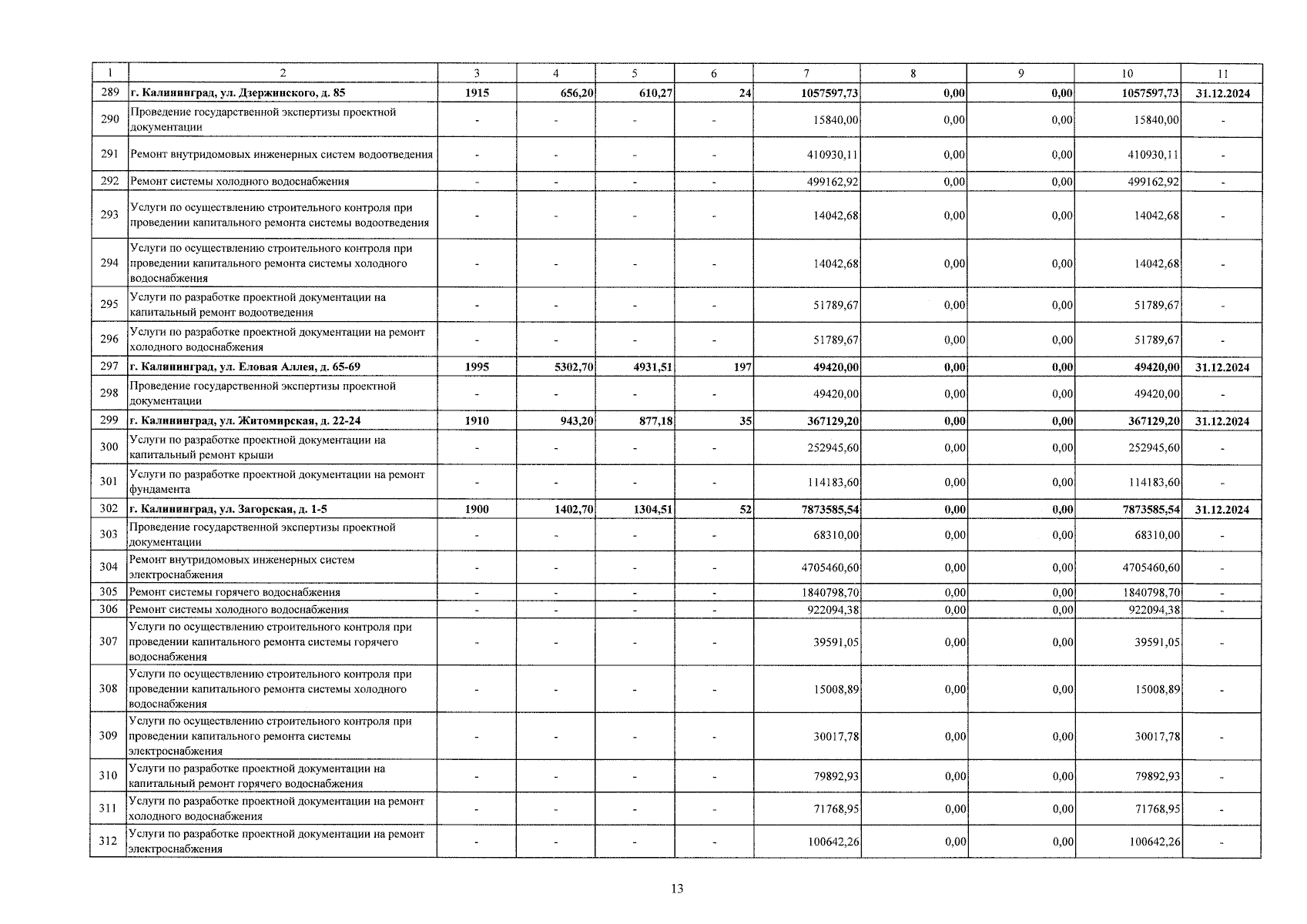 | 1 | 2 | 3 | 4 | 5 | 6 | 7 | 8 | 9 | 10 | 11 |
|---|---|---|---|---|---|---|---|---|---|---|
| 289 | г. Калининград, ул. Дзержинского, д. 85 | 1915 | 656,20 | 610,27 | 24 | 1057597,73 | 0,00 | 0,00 | 1057597,73 | 31.12.2024 |
| 290 | Проведение государственной экспертизы проектной документации | - | - | - | - | 15840,00 | 0,00 | 0,00 | 15840,00 | - |
| 291 | Ремонт внутридомовых инженерных систем водоотведения | - | - | - | - | 410930,11 | 0,00 | 0,00 | 410930,11 | - |
| 292 | Ремонт системы холодного водоснабжения | - | - | - | - | 499162,92 | 0,00 | 0,00 | 499162,92 | - |
| 293 | Услуги по осуществлению строительного контроля при проведении капитального ремонта системы водоотведения | - | - | - | - | 14042,68 | 0,00 | 0,00 | 14042,68 | - |
| 294 | Услуги по осуществлению строительного контроля при проведении капитального ремонта системы холодного водоснабжения | - | - | - | - | 14042,68 | 0,00 | 0,00 | 14042,68 | - |
| 295 | Услуги по разработке проектной документации на капитальный ремонт водоотведения | - | - | - | - | 51789,67 | 0,00 | 0,00 | 51789,67 | - |
| 296 | Услуги по разработке проектной документации на ремонт холодного водоснабжения | - | - | - | - | 51789,67 | 0,00 | 0,00 | 51789,67 | - |
| 297 | г. Калининград, ул. Еловая Аллея, д. 65-69 | 1995 | 5302,70 | 4931,51 | 197 | 49420,00 | 0,00 | 0,00 | 49420,00 | 31.12.2024 |
| 298 | Проведение государственной экспертизы проектной документации | - | - | - | - | 49420,00 | 0,00 | 0,00 | 49420,00 | - |
| 299 | г. Калининград, ул. Житомирская, д. 22-24 | 1910 | 943,20 | 877,18 | 35 | 367129,20 | 0,00 | 0,00 | 367129,20 | 31.12.2024 |
| 300 | Услуги по разработке проектной документации на капитальный ремонт крыши | - | - | - | - | 252945,60 | 0,00 | 0,00 | 252945,60 | - |
| 301 | Услуги по разработке проектной документации на ремонт фундамента | - | - | - | - | 114183,60 | 0,00 | 0,00 | 114183,60 | - |
| 302 | г. Калининград, ул. Загорская, д. 1-5 | 1900 | 1402,70 | 1304,51 | 52 | 7873585,54 | 0,00 | 0,00 | 7873585,54 | 31.12.2024 |
| 303 | Проведение государственной экспертизы проектной документации | - | - | - | - | 68310,00 | 0,00 | 0,00 | 68310,00 | - |
| 304 | Ремонт внутридомовых инженерных систем электроснабжения | - | - | - | - | 4705460,60 | 0,00 | 0,00 | 4705460,60 | - |
| 305 | Ремонт системы горячего водоснабжения | - | - | - | - | 1840798,70 | 0,00 | 0,00 | 1840798,70 | - |
| 306 | Ремонт системы холодного водоснабжения | - | - | - | - | 922094,38 | 0,00 | 0,00 | 922094,38 | - |
| 307 | Услуги по осуществлению строительного контроля при проведении капитального ремонта системы горячего водоснабжения | - | - | - | - | 39591,05 | 0,00 | 0,00 | 39591,05 | - |
| 308 | Услуги по осуществлению строительного контроля при проведении капитального ремонта системы холодного водоснабжения | - | - | - | - | 15008,89 | 0,00 | 0,00 | 15008,89 | - |
| 309 | Услуги по осуществлению строительного контроля при проведении капитального ремонта системы электроснабжения | - | - | - | - | 30017,78 | 0,00 | 0,00 | 30017,78 | - |
| 310 | Услуги по разработке проектной документации на капитальный ремонт горячего водоснабжения | - | - | - | - | 79892,93 | 0,00 | 0,00 | 79892,93 | - |
| 311 | Услуги по разработке проектной документации на ремонт холодного водоснабжения | - | - | - | - | 71768,95 | 0,00 | 0,00 | 71768,95 | - |
| 312 | Услуги по разработке проектной документации на ремонт электроснабжения | - | - | - | - | 100642,26 | 0,00 | 0,00 | 100642,26 | - |

13